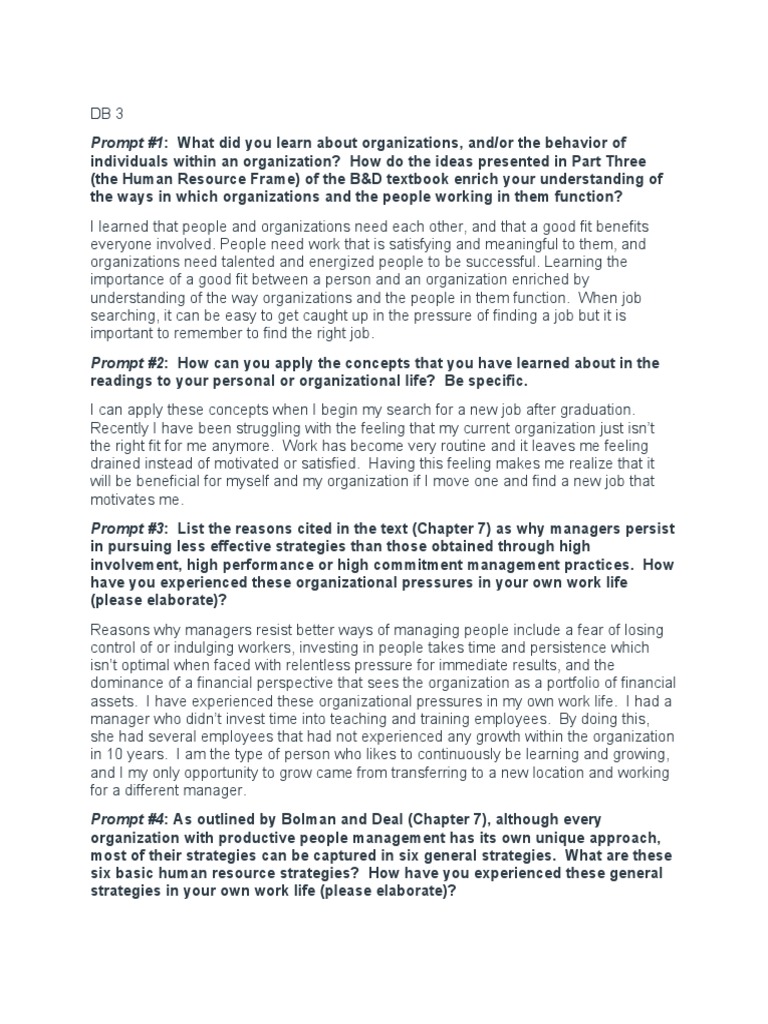 DB 3

Prompt #1: What did you learn about organizations, and/or the behavior of individuals within an organization? How do the ideas presented in Part Three (the Human Resource Frame) of the B&D textbook enrich your understanding of the ways in which organizations and the people working in them function?

I learned that people and organizations need each other, and that a good fit benefits everyone involved. People need work that is satisfying and meaningful to them, and organizations need talented and energized people to be successful. Learning the importance of a good fit between a person and an organization enriched by understanding of the way organizations and the people in them function. When job searching, it can be easy to get caught up in the pressure of finding a job but it is important to remember to find the right job.

Prompt #2: How can you apply the concepts that you have learned about in the readings to your personal or organizational life? Be specific.

I can apply these concepts when I begin my search for a new job after graduation. Recently I have been struggling with the feeling that my current organization just isn't the right fit for me anymore. Work has become very routine and it leaves me feeling drained instead of motivated or satisfied. Having this feeling makes me realize that it will be beneficial for myself and my organization if I move one and find a new job that motivates me.

Prompt #3: List the reasons cited in the text (Chapter 7) as why managers persist in pursuing less effective strategies than those obtained through high involvement, high performance or high commitment management practices. How have you experienced these organizational pressures in your own work life (please elaborate)?

Reasons why managers resist better ways of managing people include a fear of losing control of or indulging workers, investing in people takes time and persistence which isn't optimal when faced with relentless pressure for immediate results, and the dominance of a financial perspective that sees the organization as a portfolio of financial assets. I have experienced these organizational pressures in my own work life. I had a manager who didn't invest time into teaching and training employees. By doing this, she had several employees that had not experienced any growth within the organization in 10 years. I am the type of person who likes to continuously be learning and growing, and I my only opportunity to grow came from transferring to a new location and working for a different manager.

Prompt #4: As outlined by Bolman and Deal (Chapter 7), although every organization with productive people management has its own unique approach, most of their strategies can be captured in six general strategies. What are these six basic human resource strategies? How have you experienced these general strategies in your own work life (please elaborate)?